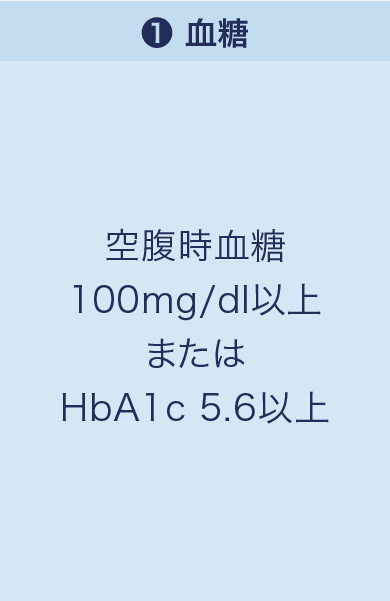 ❶ 血糖

空腹時血糖
100mg/dl以上
または
HbA1c 5.6以上